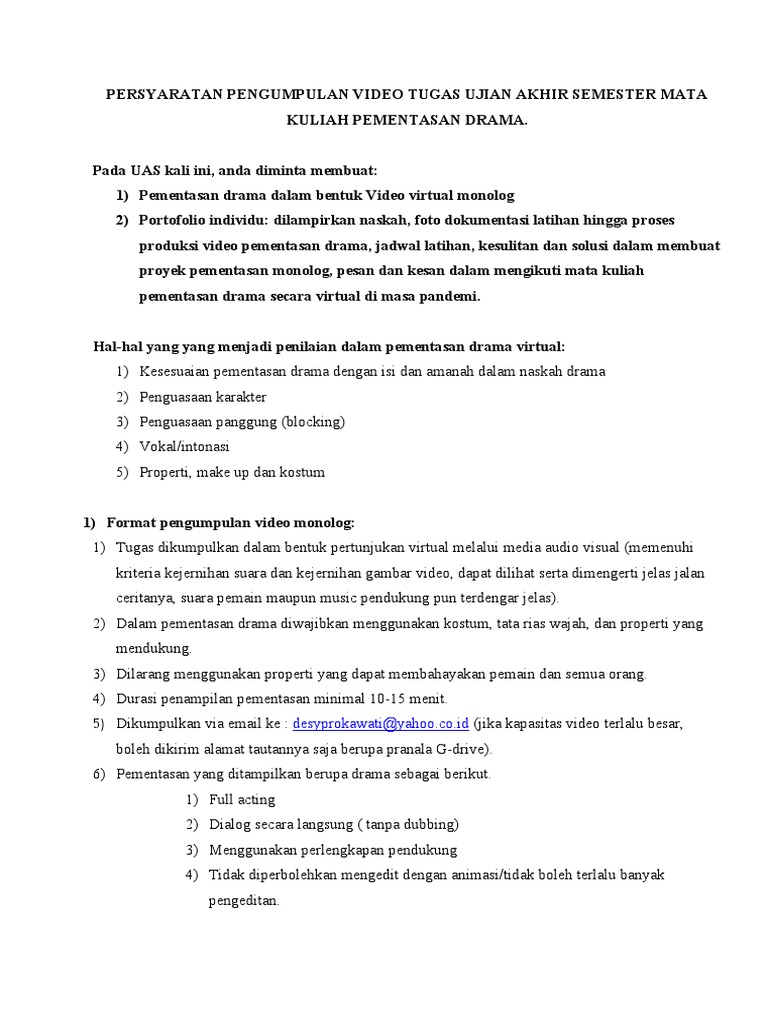 PERSYARATAN PENGUMPULAN VIDEO TUGAS UJIAN AKHIR SEMESTER MATA KULIAH PEMENTASAN DRAMA.

Pada UAS kali ini, anda diminta membuat:
1) Pementasan drama dalam bentuk Video virtual monolog
2) Portofolio individu: dilampirkan naskah, foto dokumentasi latihan hingga proses produksi video pementasan drama, jadwal latihan, kesulitan dan solusi dalam membuat proyek pementasan monolog, pesan dan kesan dalam mengikuti mata kuliah pementasan drama secara virtual di masa pandemi.

Hal-hal yang yang menjadi penilaian dalam pementasan drama virtual:
1) Kesesuaian pementasan drama dengan isi dan amanah dalam naskah drama
2) Penguasaan karakter
3) Penguasaan panggung (blocking)
4) Vokal/intonasi
5) Properti, make up dan kostum

1) Format pengumpulan video monolog:
1) Tugas dikumpulkan dalam bentuk pertunjukan virtual melalui media audio visual (memenuhi kriteria kejernihan suara dan kejernihan gambar video, dapat dilihat serta dimengerti jelas jalan ceritanya, suara pemain maupun music pendukung pun terdengar jelas).
2) Dalam pementasan drama diwajibkan menggunakan kostum, tata rias wajah, dan properti yang mendukung.
3) Dilarang menggunakan properti yang dapat membahayakan pemain dan semua orang.
4) Durasi penampilan pementasan minimal 10-15 menit.
5) Dikumpulkan via email ke : desyprokawati@yahoo.co.id (jika kapasitas video terlalu besar, boleh dikirim alamat tautannya saja berupa pranala G-drive).
6) Pementasan yang ditampilkan berupa drama sebagai berikut.
1) Full acting
2) Dialog secara langsung ( tanpa dubbing)
3) Menggunakan perlengkapan pendukung
4) Tidak diperbolehkan mengedit dengan animasi/tidak boleh terlalu banyak pengeditan.